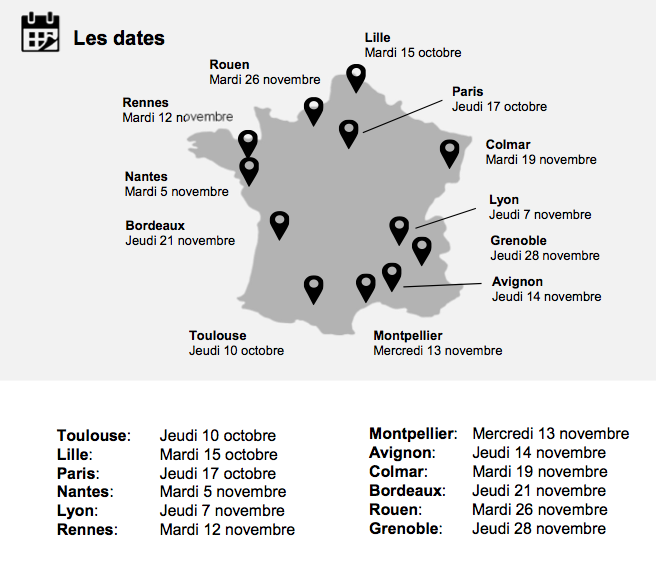 Les dates

Lille
Mardi 15 octobre

Rouen
Mardi 26 novembre

Paris
Jeudi 17 octobre

Rennes
Mardi 12 novembre

Colmar
Mardi 19 novembre

Nantes
Mardi 5 novembre

Lyon
Jeudi 7 novembre

Bordeaux
Jeudi 21 novembre

Grenoble
Jeudi 28 novembre

Avignon
Jeudi 14 novembre

Toulouse
Jeudi 10 octobre

Montpellier
Mercredi 13 novembre

| | |
|---|---|
| Toulouse: | Jeudi 10 octobre |
| Lille: | Mardi 15 octobre |
| Paris: | Jeudi 17 octobre |
| Nantes: | Mardi 5 novembre |
| Lyon: | Jeudi 7 novembre |
| Rennes: | Mardi 12 novembre |

| | |
|---|---|
| Montpellier: | Mercredi 13 novembre |
| Avignon: | Jeudi 14 novembre |
| Colmar: | Mardi 19 novembre |
| Bordeaux: | Jeudi 21 novembre |
| Rouen: | Mardi 26 novembre |
| Grenoble: | Jeudi 28 novembre |